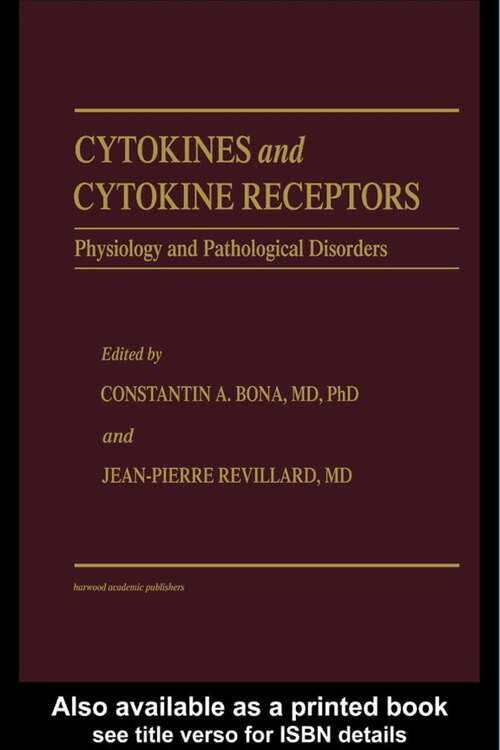 CYTOKINES and CYTOKINE RECEPTORS

Physiology and Pathological Disorders

Edited by

CONSTANTIN A. BONA, MD, PhD

and

JEAN-PIERRE REVILLARD, MD

harwood academic publishers

Also available as a printed book
see title verso for ISBN details